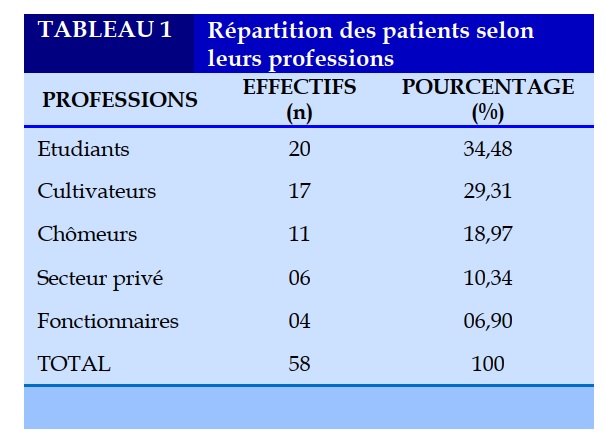 TABLEAU 1 Répartition des patients selon leurs professions

| PROFESSIONS | EFFECTIFS (n) | POURCENTAGE (%) |
|---|---|---|
| Etudiants | 20 | 34,48 |
| Cultivateurs | 17 | 29,31 |
| Chômeurs | 11 | 18,97 |
| Secteur privé | 06 | 10,34 |
| Fonctionnaires | 04 | 06,90 |
| TOTAL | 58 | 100 |